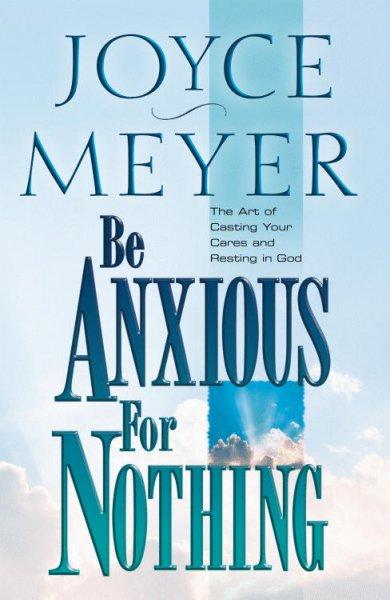 JOYCE
MEYER

The Art of Casting Your Cares and Resting in God

Be
ANXIOUS
For
NOTHING